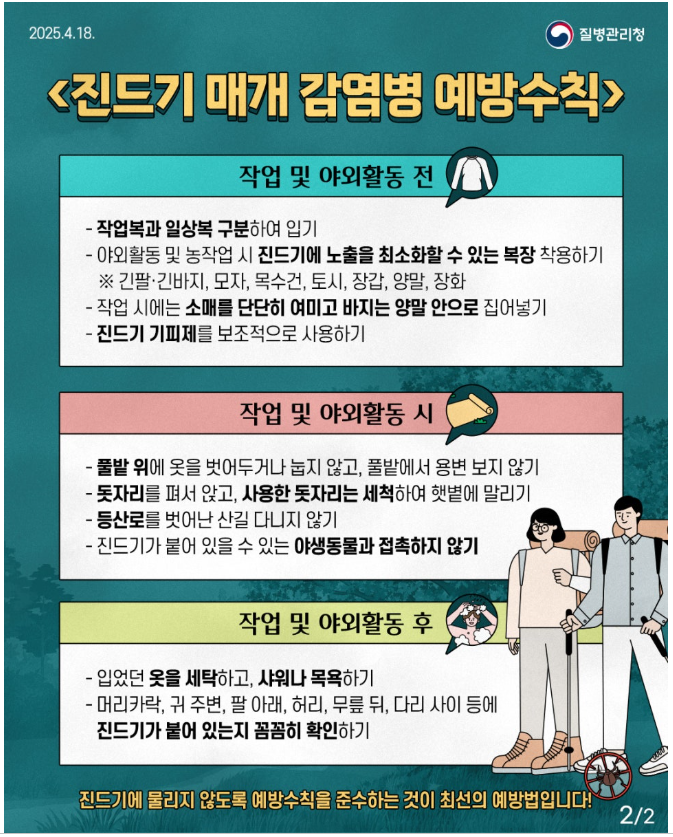 2025.4.18.

질병관리청

<진드기 매개 감염병 예방수칙>

작업 및 야외활동 전

- 작업복과 일상복 구분하여 입기
- 야외활동 및 농작업 시 진드기에 노출을 최소화할 수 있는 복장 착용하기
※ 긴팔·긴바지, 모자, 목수건, 토시, 장갑, 양말, 장화
- 작업 시에는 소매를 단단히 여미고 바지는 양말 안으로 집어넣기
- 진드기 기피제를 보조적으로 사용하기

작업 및 야외활동 시

- 풀밭 위에 옷을 벗어두거나 눕지 않고, 풀밭에서 용변 보지 않기
- 돗자리를 펴서 앉고, 사용한 돗자리는 세척하여 햇볕에 말리기
- 등산로를 벗어난 산길 다니지 않기
- 진드기가 붙어 있을 수 있는 야생동물과 접촉하지 않기

작업 및 야외활동 후

- 입었던 옷을 세탁하고, 샤워나 목욕하기
- 머리카락, 귀 주변, 팔 아래, 허리, 무릎 뒤, 다리 사이 등에 진드기가 붙어 있는지 꼼꼼히 확인하기

진드기에 물리지 않도록 예방수칙을 준수하는 것이 최선의 예방법입니다!

2/2